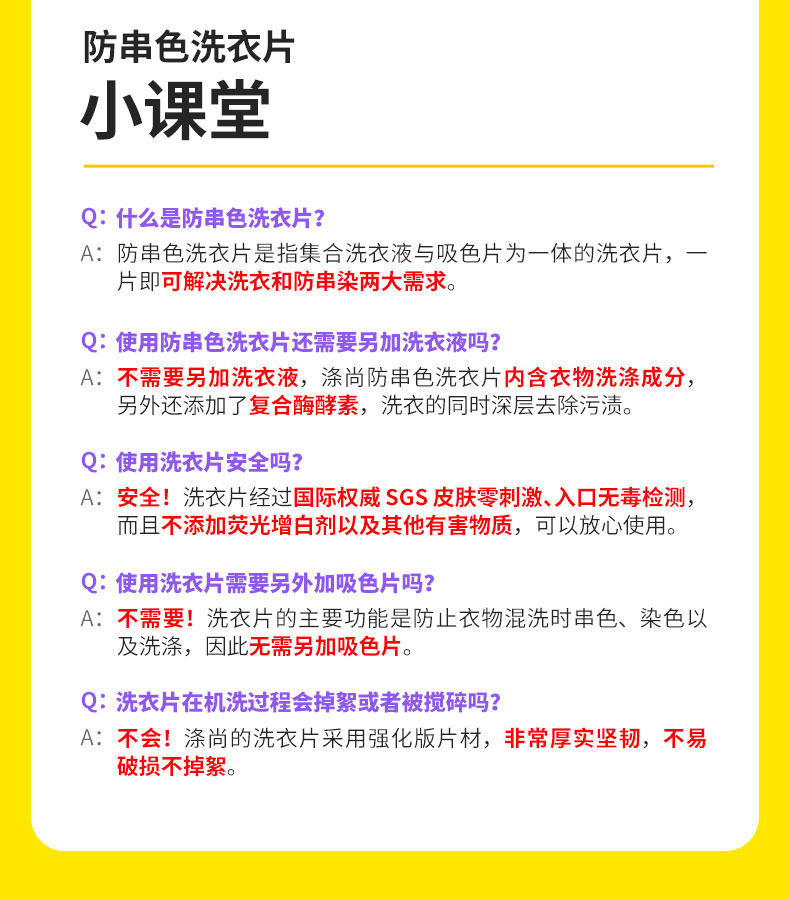 防串色洗衣片
小课堂

Q：什么是防串色洗衣片？
A：防串色洗衣片是指集合洗衣液与吸色片为一体的洗衣片，一片即可解决洗衣和防串染两大需求。

Q：使用防串色洗衣片还需要另加洗衣液吗？
A：不需要另加洗衣液，涤尚防串色洗衣片内含衣物洗涤成分，另外还添加了复合酶酵素，洗衣的同时深层去除污渍。

Q：使用洗衣片安全吗？
A：安全！洗衣片经过国际权威 SGS 皮肤零刺激、入口无毒检测，而且不添加荧光增白剂以及其他有害物质，可以放心使用。

Q：使用洗衣片需要另外加吸色片吗？
A：不需要！洗衣片的主要功能是防止衣物混洗时串色、染色以及洗涤，因此无需另加吸色片。

Q：洗衣片在机洗过程会掉絮或者被搅碎吗？
A：不会！涤尚的洗衣片采用强化版片材，非常厚实坚韧，不易破损不掉絮。